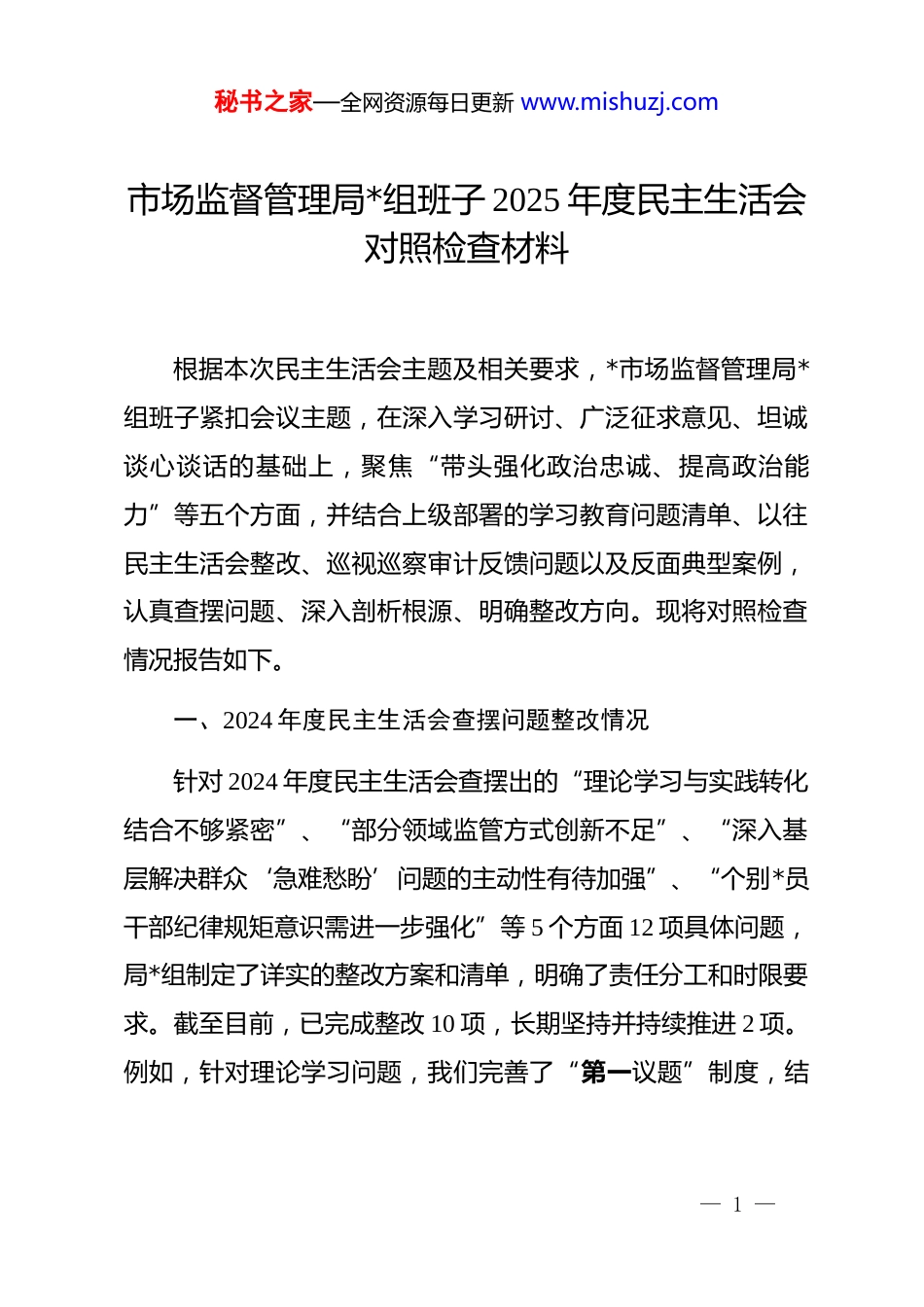 秘书之家—全网资源每日更新 www.mishuzj.com

市场监督管理局*组班子 2025 年度民主生活会对照检查材料

根据本次民主生活会主题及相关要求，*市场监督管理局*组班子紧扣会议主题，在深入学习研讨、广泛征求意见、坦诚谈心谈话的基础上，聚焦“带头强化政治忠诚、提高政治能力”等五个方面，并结合上级部署的学习教育问题清单、以往民主生活会整改、巡视巡察审计反馈问题以及反面典型案例，认真查摆问题、深入剖析根源、明确整改方向。现将对照检查情况报告如下。

一、2024 年度民主生活会查摆问题整改情况

针对 2024 年度民主生活会查摆出的“理论学习与实践转化结合不够紧密”、“部分领域监管方式创新不足”、“深入基层解决群众‘急难愁盼’问题的主动性有待加强”、“个别*员干部纪律规矩意识需进一步强化”等 5 个方面 12 项具体问题，局*组制定了详实的整改方案和清单，明确了责任分工和时限要求。截至目前，已完成整改 10 项，长期坚持并持续推进 2 项。例如，针对理论学习问题，我们完善了“第一议题”制度，结

— 1 —